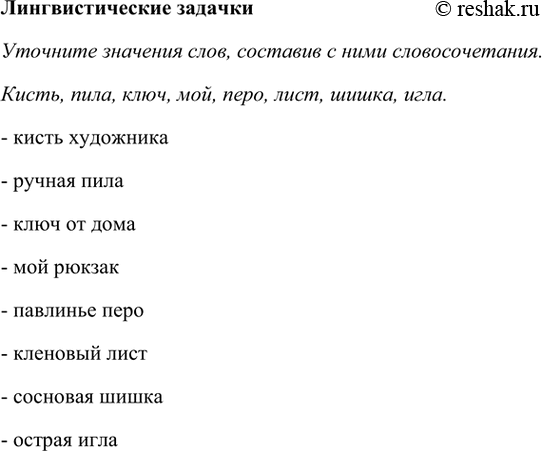 Лингвистические задачки © reshak.ru

Уточните значения слов, составив с ними словосочетания.

Кисть, пила, ключ, мой, перо, лист, шишка, игла.

- кисть художника

- ручная пила

- ключ от дома

- мой рюкзак

- павлинье перо

- кленовый лист

- сосновая шишка

- острая игла